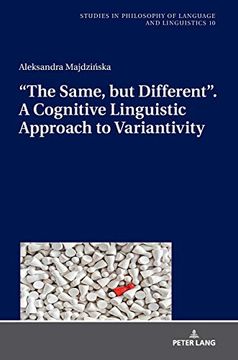 STUDIES IN PHILOSOPHY OF LANGUAGE AND LINGUISTICS 10

Aleksandra Majdzińska

“The Same, but Different”. A Cognitive Linguistic Approach to Variantivity

PETER LANG